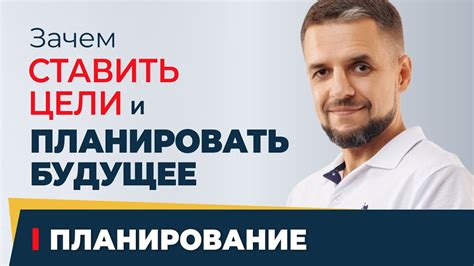 Зачем
СТАВИТЬ
ЦЕЛИ и
ПЛАНИРОВАТЬ
БУДУЩЕЕ

ПЛАНИРОВАНИЕ